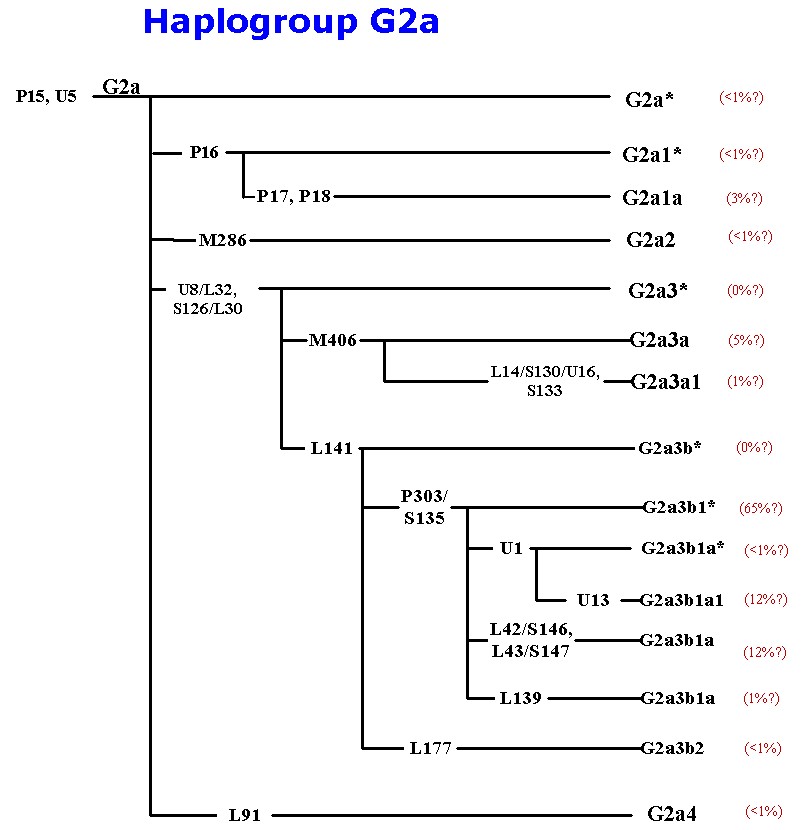 Haplogroup G2a

P15, U5
G2a
G2a* (<1%?)
P16
G2a1* (<1%?)
P17, P18
G2a1a (3%?)
M286
G2a2 (<1%?)
U8/L32, S126/L30
G2a3* (0%?)
M406
G2a3a (5%?)
L14/S130/U16, S133
G2a3a1 (1%?)
L141
G2a3b* (0%?)
P303/ S135
G2a3b1* (65%?)
U1
G2a3b1a* (<1%?)
U13
G2a3b1a1 (12%?)
L42/S146, L43/S147
G2a3b1a (12%?)
L139
G2a3b1a (1%?)
L177
G2a3b2 (<1%)
L91
G2a4 (<1%)